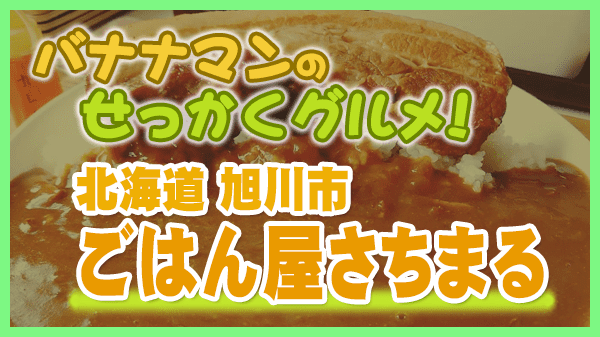 バナナマンの
せっかくグルメ!

北海道 旭川市
ごはん屋さちまる